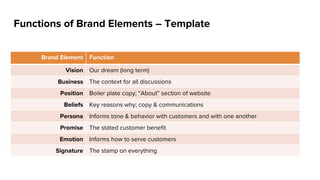 Functions of Brand Elements – Template

| Brand Element | Function |
|---|---|
| Vision | Our dream (long term) |
| Business | The context for all discussions |
| Position | Boiler plate copy; "About" section of website |
| Beliefs | Key reasons why; copy & communications |
| Persona | Informs tone & behavior with customers and with one another |
| Promise | The stated customer benefit |
| Emotion | Informs how to serve customers |
| Signature | The stamp on everything |